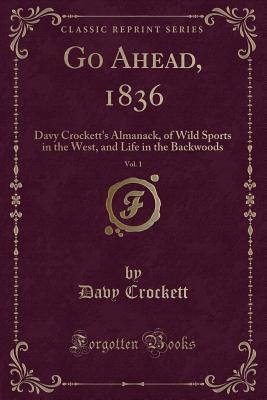 CLASSIC REPRINT SERIES

Go Ahead, 1836

Davy Crockett's Almanack, of Wild Sports in the West, and Life in the Backwoods

Vol. 1

F

by
Davy Crockett

Forgotten Books